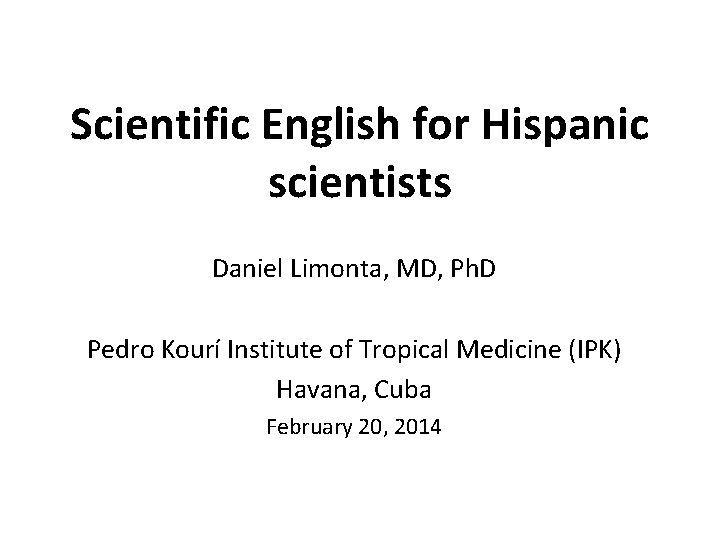 Scientific English for Hispanic scientists

Daniel Limonta, MD, PhD

Pedro Kourí Institute of Tropical Medicine (IPK)
Havana, Cuba
February 20, 2014